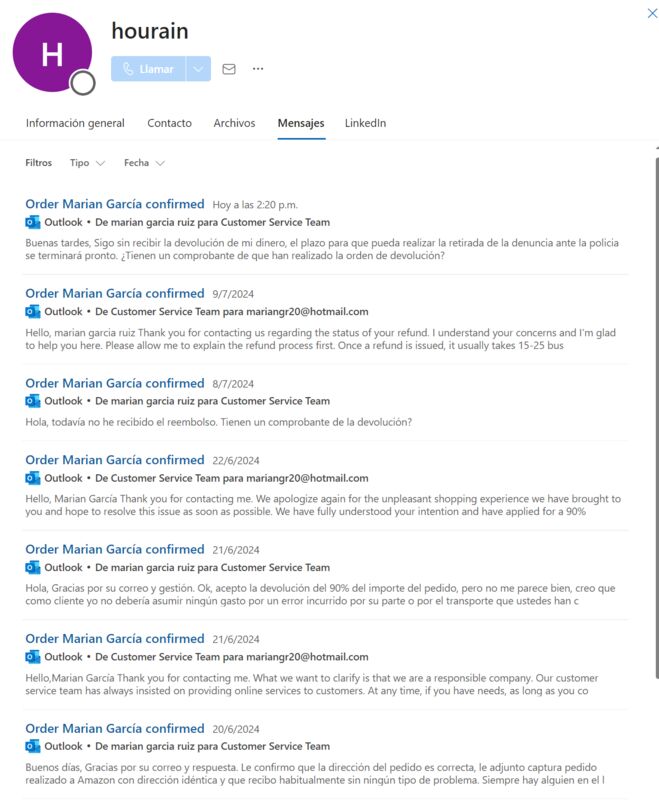 H

hourain

Llamar

Información general Contacto Archivos Mensajes LinkedIn

Filtros Tipo Fecha

Order Marian García confirmed Hoy a las 2:20 p.m.
Outlook • De marian garcia ruiz para Customer Service Team
Buenas tardes, Sigo sin recibir la devolución de mi dinero, el plazo para que pueda realizar la retirada de la denuncia ante la policia se terminará pronto. ¿Tienen un comprobante de que han realizado la orden de devolución?

Order Marian García confirmed 9/7/2024
Outlook • De Customer Service Team para mariangr20@hotmail.com
Hello, marian garcia ruiz Thank you for contacting us regarding the status of your refund. I understand your concerns and I'm glad to help you here. Please allow me to explain the refund process first. Once a refund is issued, it usually takes 15-25 bus

Order Marian García confirmed 8/7/2024
Outlook • De marian garcia ruiz para Customer Service Team
Hola, todavía no he recibido el reembolso. Tienen un comprobante de la devolución?

Order Marian García confirmed 22/6/2024
Outlook • De Customer Service Team para mariangr20@hotmail.com
Hello, Marian García Thank you for contacting me. We apologize again for the unpleasant shopping experience we have brought to you and hope to resolve this issue as soon as possible. We have fully understood your intention and have applied for a 90%

Order Marian García confirmed 21/6/2024
Outlook • De marian garcia ruiz para Customer Service Team
Hola, Gracias por su correo y gestión. Ok, acepto la devolución del 90% del importe del pedido, pero no me parece bien, creo que como cliente yo no debería asumir ningún gasto por un error incurrido por su parte o por el transporte que ustedes han c

Order Marian García confirmed 21/6/2024
Outlook • De Customer Service Team para mariangr20@hotmail.com
Hello,Marian García Thank you for contacting me. What we want to clarify is that we are a responsible company. Our customer service team has always insisted on providing online services to customers. At any time, if you have needs, as long as you co

Order Marian García confirmed 20/6/2024
Outlook • De marian garcia ruiz para Customer Service Team
Buenos días, Gracias por su correo y respuesta. Le confirmo que la dirección del pedido es correcta, le adjunto captura pedido realizado a Amazon con dirección idéntica y que recibo habitualmente sin ningún tipo de problema. Siempre hay alguien en el l